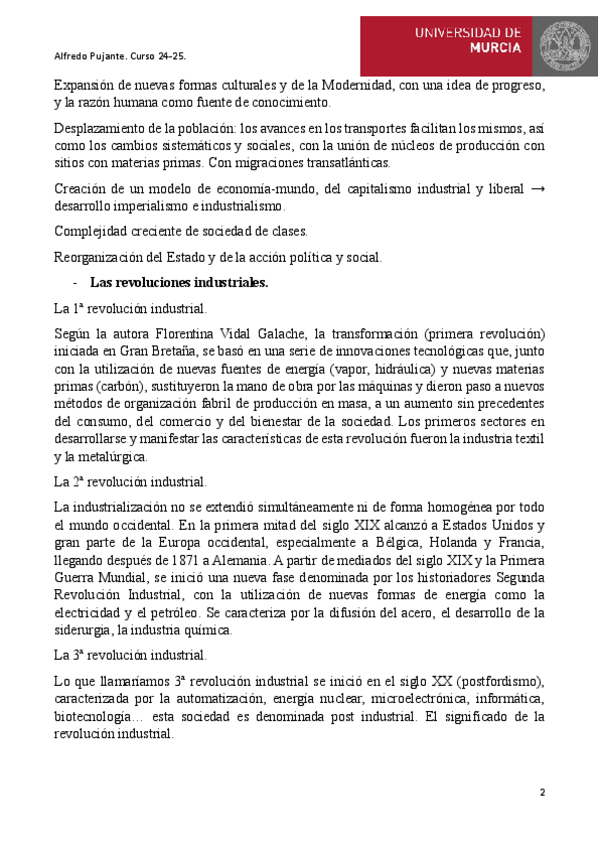 Alfredo Pujante. Curso 24-25.

UNIVERSIDAD DE MURCIA

Expansión de nuevas formas culturales y de la Modernidad, con una idea de progreso, y la razón humana como fuente de conocimiento.

Desplazamiento de la población: los avances en los transportes facilitan los mismos, así como los cambios sistemáticos y sociales, con la unión de núcleos de producción con sitios con materias primas. Con migraciones transatlánticas.

Creación de un modelo de economía-mundo, del capitalismo industrial y liberal → desarrollo imperialismo e industrialismo.

Complejidad creciente de sociedad de clases.

Reorganización del Estado y de la acción política y social.

- **Las revoluciones industriales.**

La 1ª revolución industrial.

Según la autora Florentina Vidal Galache, la transformación (primera revolución) iniciada en Gran Bretaña, se basó en una serie de innovaciones tecnológicas que, junto con la utilización de nuevas fuentes de energía (vapor, hidráulica) y nuevas materias primas (carbón), sustituyeron la mano de obra por las máquinas y dieron paso a nuevos métodos de organización fabril de producción en masa, a un aumento sin precedentes del consumo, del comercio y del bienestar de la sociedad. Los primeros sectores en desarrollarse y manifestar las características de esta revolución fueron la industria textil y la metalúrgica.

La 2ª revolución industrial.

La industrialización no se extendió simultáneamente ni de forma homogénea por todo el mundo occidental. En la primera mitad del siglo XIX alcanzó a Estados Unidos y gran parte de la Europa occidental, especialmente a Bélgica, Holanda y Francia, llegando después de 1871 a Alemania. A partir de mediados del siglo XIX y la Primera Guerra Mundial, se inició una nueva fase denominada por los historiadores Segunda Revolución Industrial, con la utilización de nuevas formas de energía como la electricidad y el petróleo. Se caracteriza por la difusión del acero, el desarrollo de la siderurgia, la industria química.

La 3ª revolución industrial.

Lo que llamaríamos 3ª revolución industrial se inició en el siglo XX (postfordismo), caracterizada por la automatización, energía nuclear, microelectrónica, informática, biotecnología… esta sociedad es denominada post industrial. El significado de la revolución industrial.

2